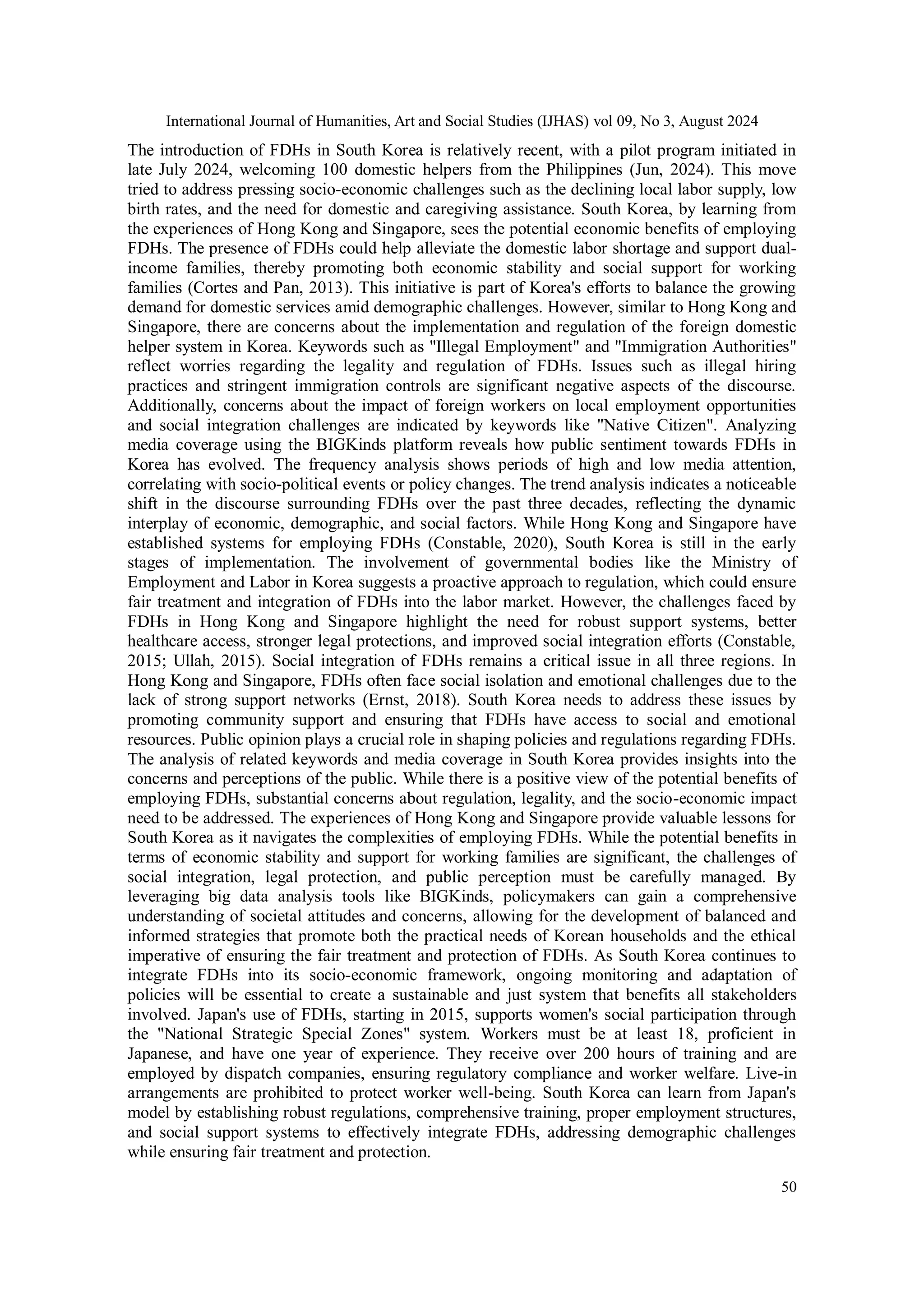 International Journal of Humanities, Art and Social Studies (IJHAS) vol 09, No 3, August 2024

The introduction of FDHs in South Korea is relatively recent, with a pilot program initiated in late July 2024, welcoming 100 domestic helpers from the Philippines (Jun, 2024). This move tried to address pressing socio-economic challenges such as the declining local labor supply, low birth rates, and the need for domestic and caregiving assistance. South Korea, by learning from the experiences of Hong Kong and Singapore, sees the potential economic benefits of employing FDHs. The presence of FDHs could help alleviate the domestic labor shortage and support dual-income families, thereby promoting both economic stability and social support for working families (Cortes and Pan, 2013). This initiative is part of Korea's efforts to balance the growing demand for domestic services amid demographic challenges. However, similar to Hong Kong and Singapore, there are concerns about the implementation and regulation of the foreign domestic helper system in Korea. Keywords such as "Illegal Employment" and "Immigration Authorities" reflect worries regarding the legality and regulation of FDHs. Issues such as illegal hiring practices and stringent immigration controls are significant negative aspects of the discourse. Additionally, concerns about the impact of foreign workers on local employment opportunities and social integration challenges are indicated by keywords like "Native Citizen". Analyzing media coverage using the BIGKinds platform reveals how public sentiment towards FDHs in Korea has evolved. The frequency analysis shows periods of high and low media attention, correlating with socio-political events or policy changes. The trend analysis indicates a noticeable shift in the discourse surrounding FDHs over the past three decades, reflecting the dynamic interplay of economic, demographic, and social factors. While Hong Kong and Singapore have established systems for employing FDHs (Constable, 2020), South Korea is still in the early stages of implementation. The involvement of governmental bodies like the Ministry of Employment and Labor in Korea suggests a proactive approach to regulation, which could ensure fair treatment and integration of FDHs into the labor market. However, the challenges faced by FDHs in Hong Kong and Singapore highlight the need for robust support systems, better healthcare access, stronger legal protections, and improved social integration efforts (Constable, 2015; Ullah, 2015). Social integration of FDHs remains a critical issue in all three regions. In Hong Kong and Singapore, FDHs often face social isolation and emotional challenges due to the lack of strong support networks (Ernst, 2018). South Korea needs to address these issues by promoting community support and ensuring that FDHs have access to social and emotional resources. Public opinion plays a crucial role in shaping policies and regulations regarding FDHs. The analysis of related keywords and media coverage in South Korea provides insights into the concerns and perceptions of the public. While there is a positive view of the potential benefits of employing FDHs, substantial concerns about regulation, legality, and the socio-economic impact need to be addressed. The experiences of Hong Kong and Singapore provide valuable lessons for South Korea as it navigates the complexities of employing FDHs. While the potential benefits in terms of economic stability and support for working families are significant, the challenges of social integration, legal protection, and public perception must be carefully managed. By leveraging big data analysis tools like BIGKinds, policymakers can gain a comprehensive understanding of societal attitudes and concerns, allowing for the development of balanced and informed strategies that promote both the practical needs of Korean households and the ethical imperative of ensuring the fair treatment and protection of FDHs. As South Korea continues to integrate FDHs into its socio-economic framework, ongoing monitoring and adaptation of policies will be essential to create a sustainable and just system that benefits all stakeholders involved. Japan's use of FDHs, starting in 2015, supports women's social participation through the "National Strategic Special Zones" system. Workers must be at least 18, proficient in Japanese, and have one year of experience. They receive over 200 hours of training and are employed by dispatch companies, ensuring regulatory compliance and worker welfare. Live-in arrangements are prohibited to protect worker well-being. South Korea can learn from Japan's model by establishing robust regulations, comprehensive training, proper employment structures, and social support systems to effectively integrate FDHs, addressing demographic challenges while ensuring fair treatment and protection.

50